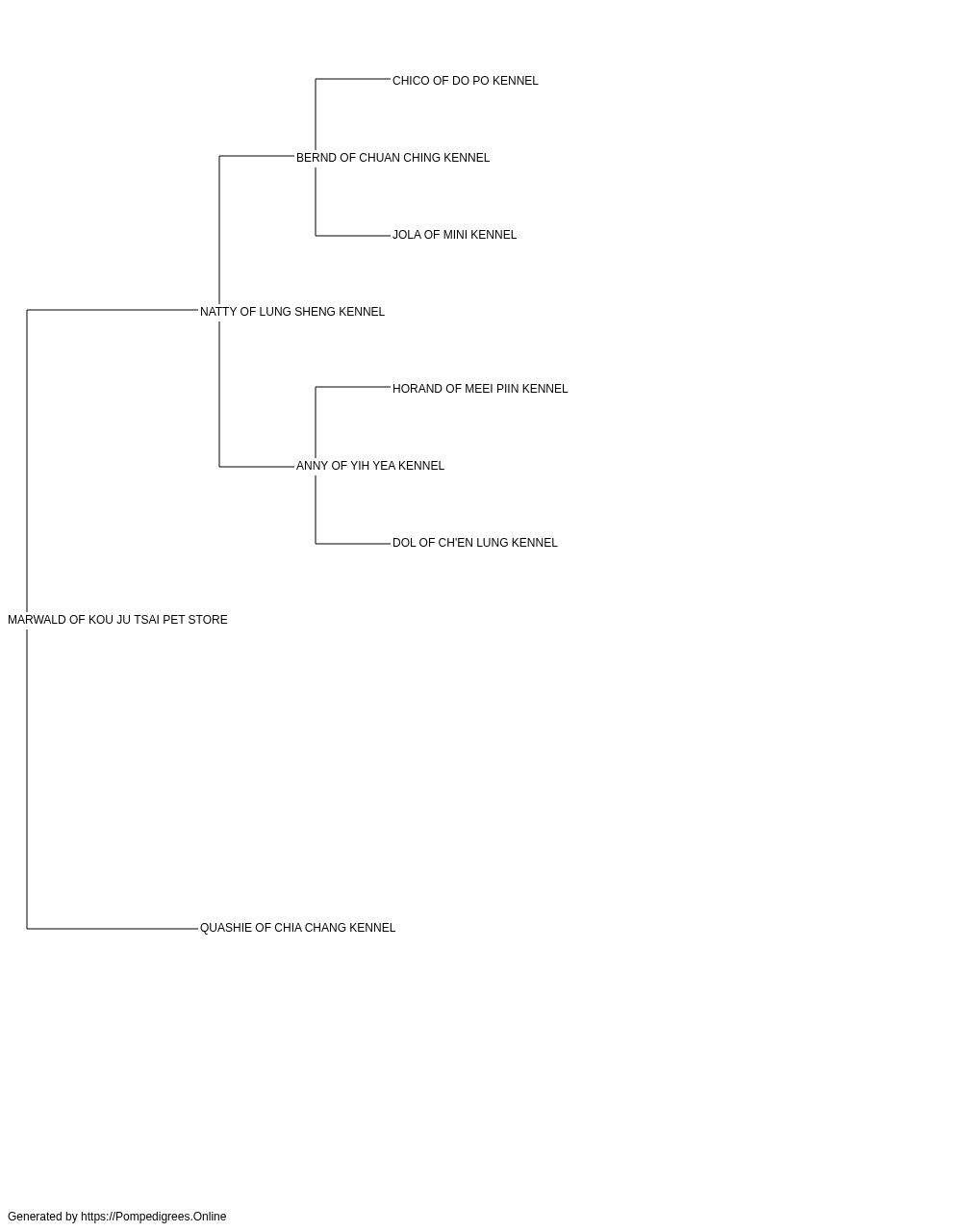 CHICO OF DO PO KENNEL

BERND OF CHUAN CHING KENNEL

JOLA OF MINI KENNEL

NATTY OF LUNG SHENG KENNEL

HORAND OF MEEI PIIN KENNEL

ANNY OF YIH YEA KENNEL

DOL OF CH'EN LUNG KENNEL

MARWALD OF KOU JU TSAI PET STORE

QUASHIE OF CHIA CHANG KENNEL

Generated by https://Pompedigrees.Online